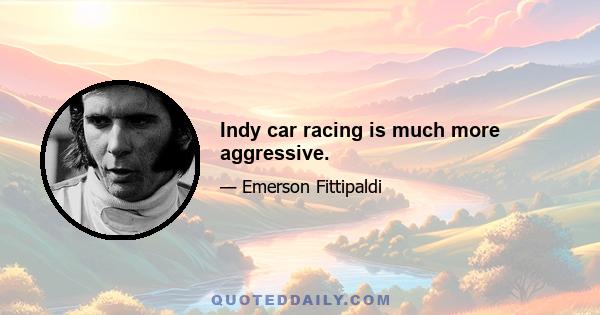 Indy car racing is much more aggressive.

— Emerson Fittipaldi

QUOTEDDAILY.COM